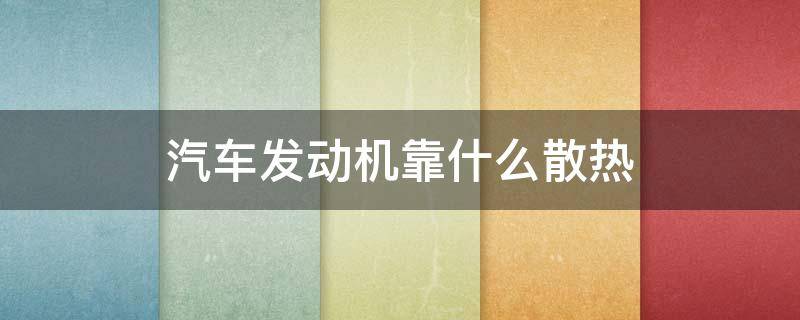 汽车发动机靠什么散热